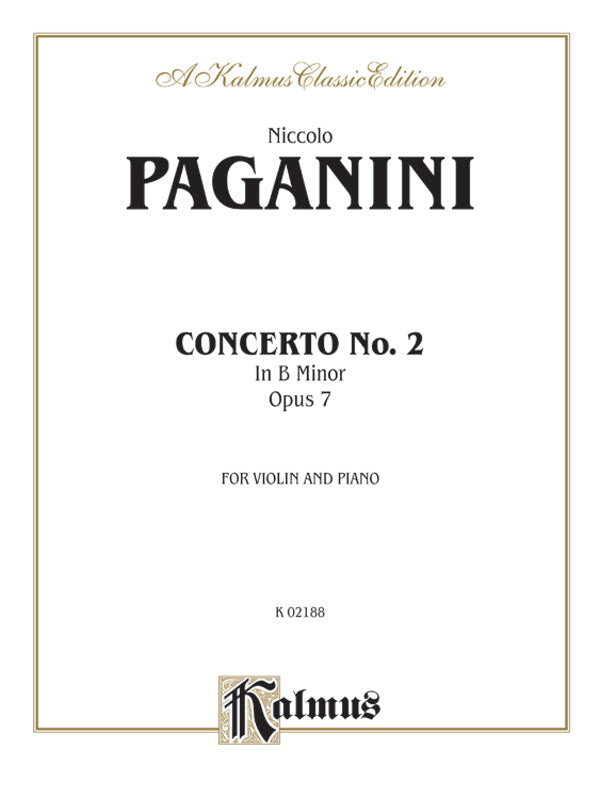 A Kalmus Classic Edition

Niccolo
PAGANINI

CONCERTO No. 2
In B Minor
Opus 7

FOR VIOLIN AND PIANO

K 02188

Kalmus